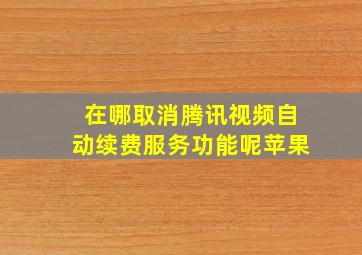 在哪取消腾讯视频自动续费服务功能呢苹果